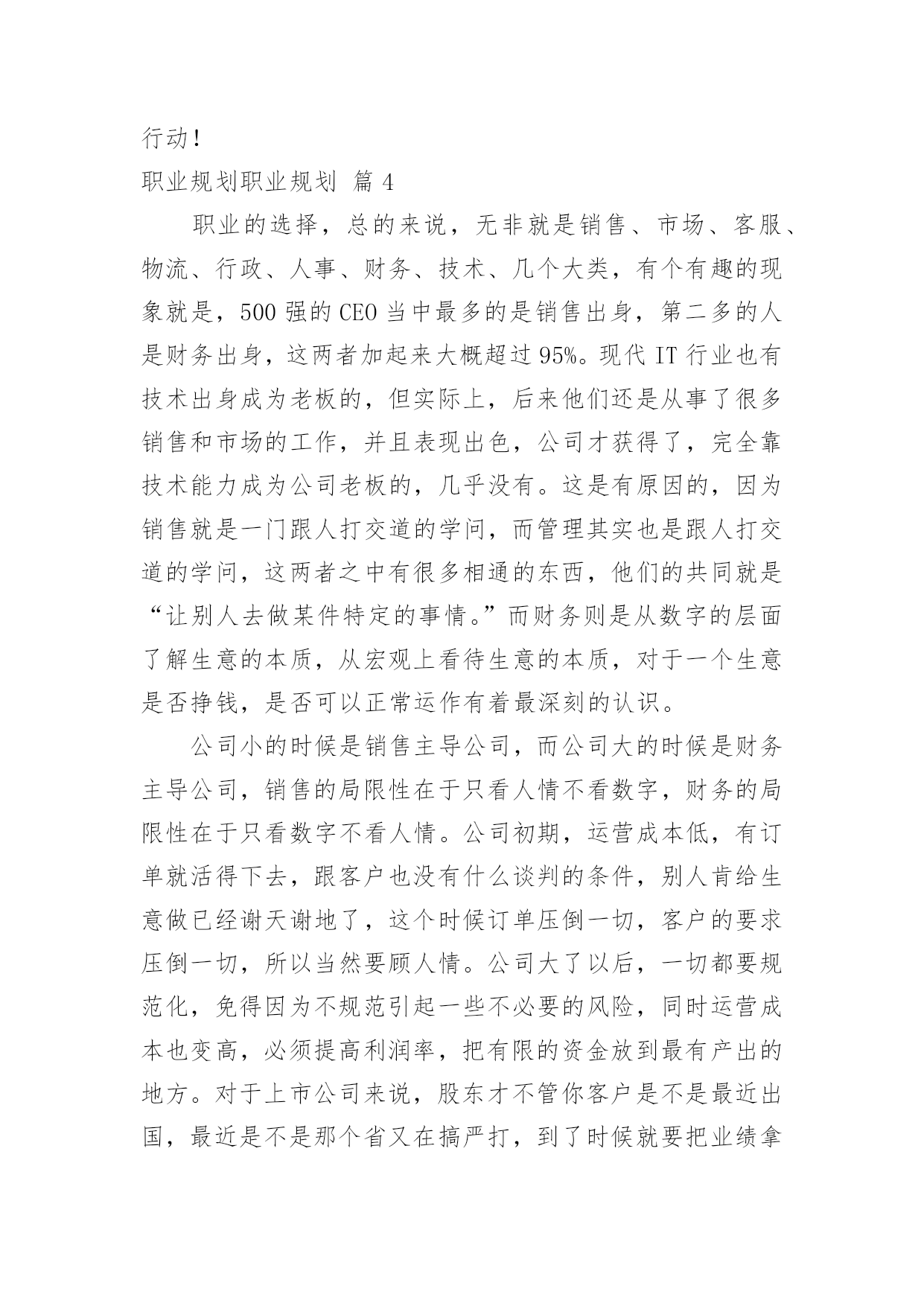 行动！

职业规划职业规划 篇 4

职业的选择，总的来说，无非就是销售、市场、客服、物流、行政、人事、财务、技术、几个大类，有个有趣的现象就是，500 强的 CEO 当中最多的是销售出身，第二多的人是财务出身，这两者加起来大概超过 95%。现代 IT 行业也有技术出身成为老板的，但实际上，后来他们还是从事了很多销售和市场的工作，并且表现出色，公司才获得了，完全靠技术能力成为公司老板的，几乎没有。这是有原因的，因为销售就是一门跟人打交道的学问，而管理其实也是跟人打交道的学问，这两者之中有很多相通的东西，他们的共同就是“让别人去做某件特定的事情。”而财务则是从数字的层面了解生意的本质，从宏观上看待生意的本质，对于一个生意是否挣钱，是否可以正常运作有着最深刻的认识。

公司小的时候是销售主导公司，而公司大的时候是财务主导公司，销售的局限性在于只看人情不看数字，财务的局限性在于只看数字不看人情。公司初期，运营成本低，有订单就活得下去，跟客户也没有什么谈判的条件，别人肯给生意做已经谢天谢地了，这个时候订单压倒一切，客户的要求压倒一切，所以当然要顾人情。公司大了以后，一切都要规范化，免得因为不规范引起一些不必要的风险，同时运营成本也变高，必须提高利润率，把有限的资金放到最有产出的地方。对于上市公司来说，股东才不管你客户是不是最近出国，最近是不是那个省又在搞严打，到了时候就要把业绩拿